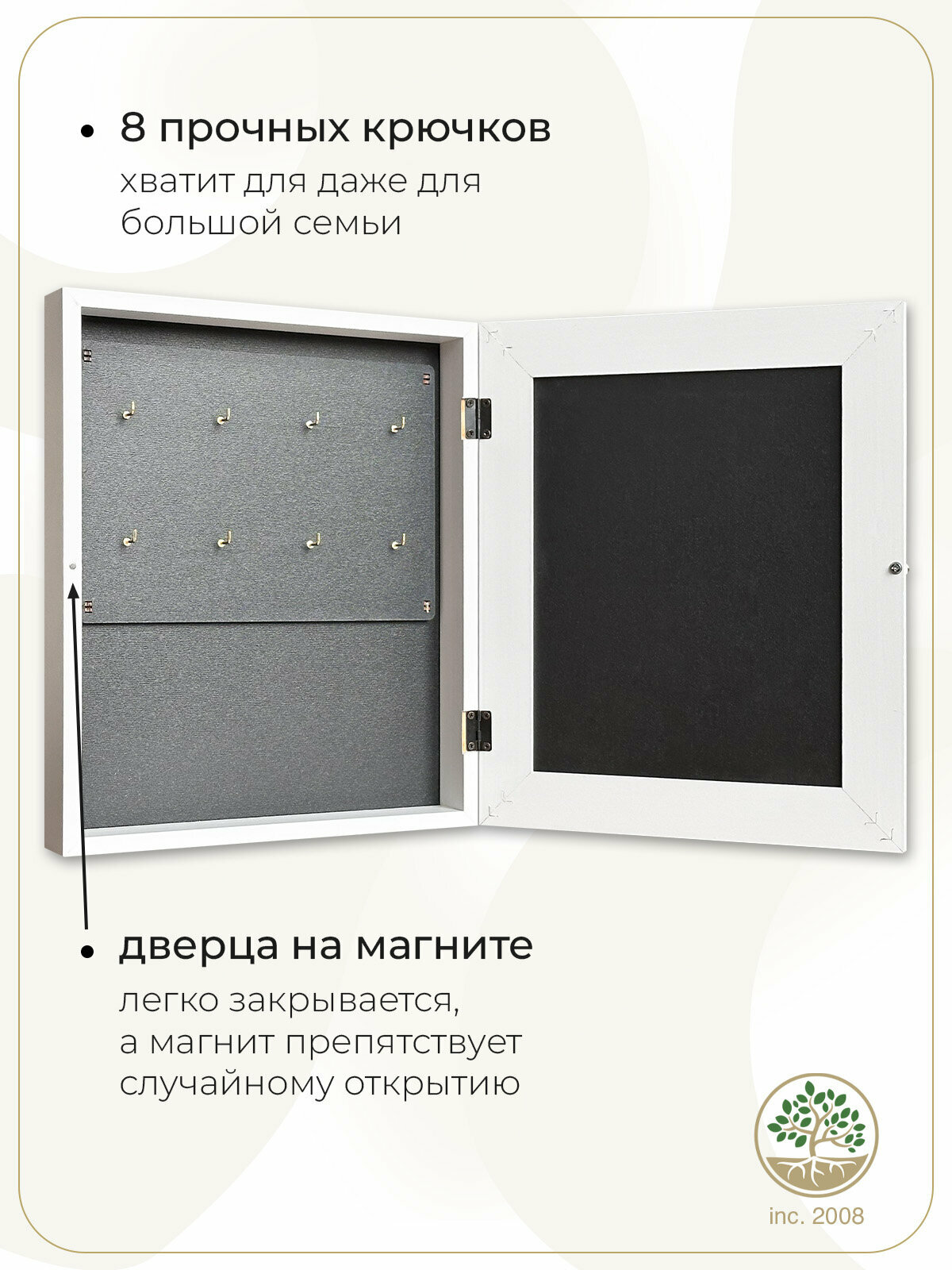 • 8 прочных крючков

хватит для даже для большой семьи

• дверца на магните

легко закрывается, а магнит препятствует случайному открытию

inc. 2008